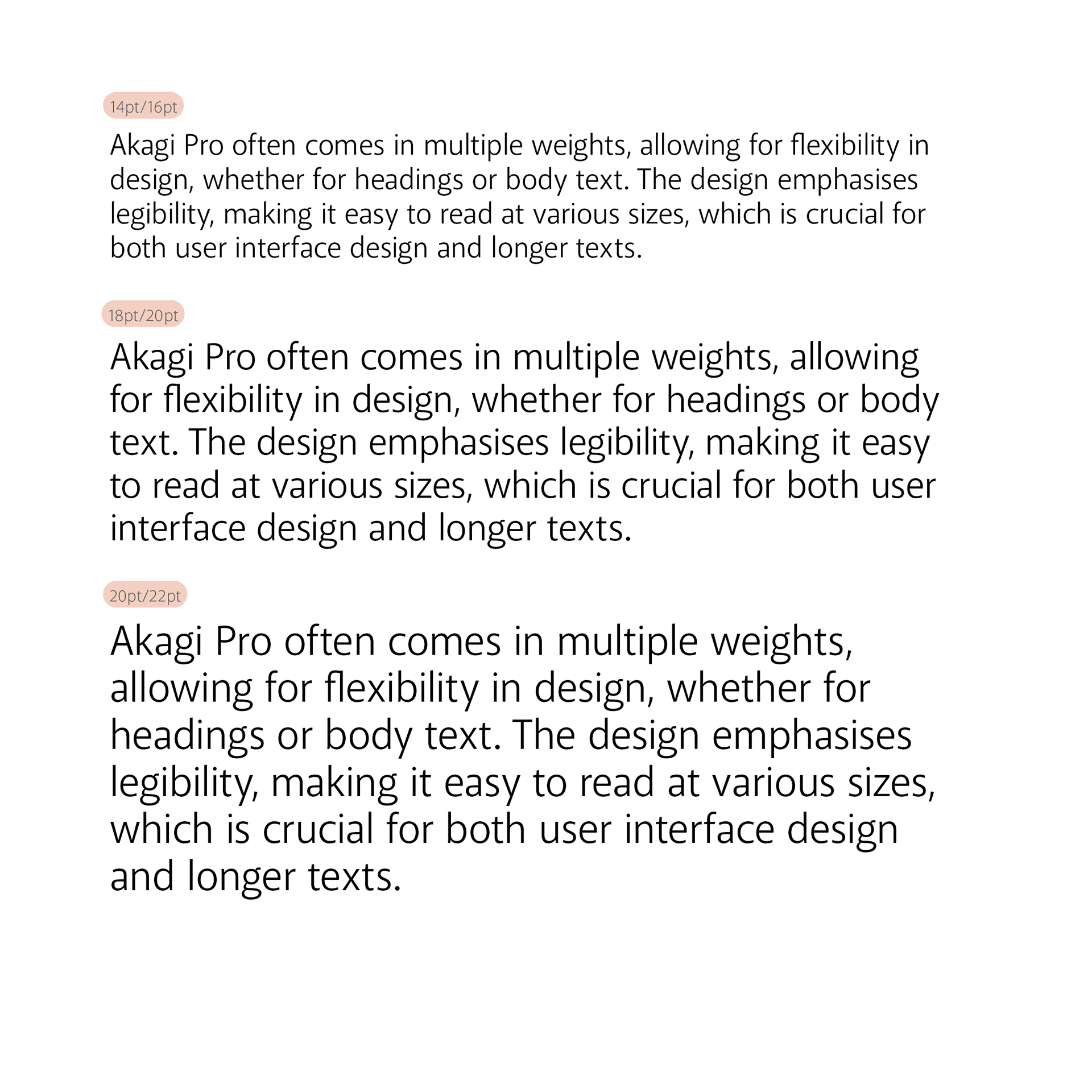 14pt/16pt

Akagi Pro often comes in multiple weights, allowing for flexibility in design, whether for headings or body text. The design emphasises legibility, making it easy to read at various sizes, which is crucial for both user interface design and longer texts.

18pt/20pt

Akagi Pro often comes in multiple weights, allowing for flexibility in design, whether for headings or body text. The design emphasises legibility, making it easy to read at various sizes, which is crucial for both user interface design and longer texts.

20pt/22pt

Akagi Pro often comes in multiple weights, allowing for flexibility in design, whether for headings or body text. The design emphasises legibility, making it easy to read at various sizes, which is crucial for both user interface design and longer texts.